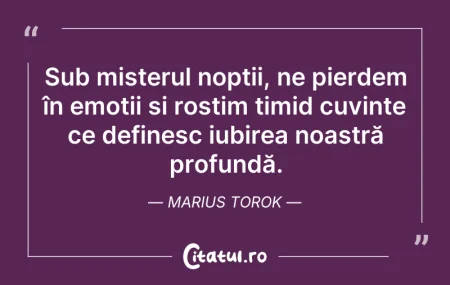 “

Sub misterul noptii, ne pierdem în emotii si rostim timid cuvinte ce definesc iubirea noastră profundă.

— MARIUS TOROK —

”

Citatul.ro